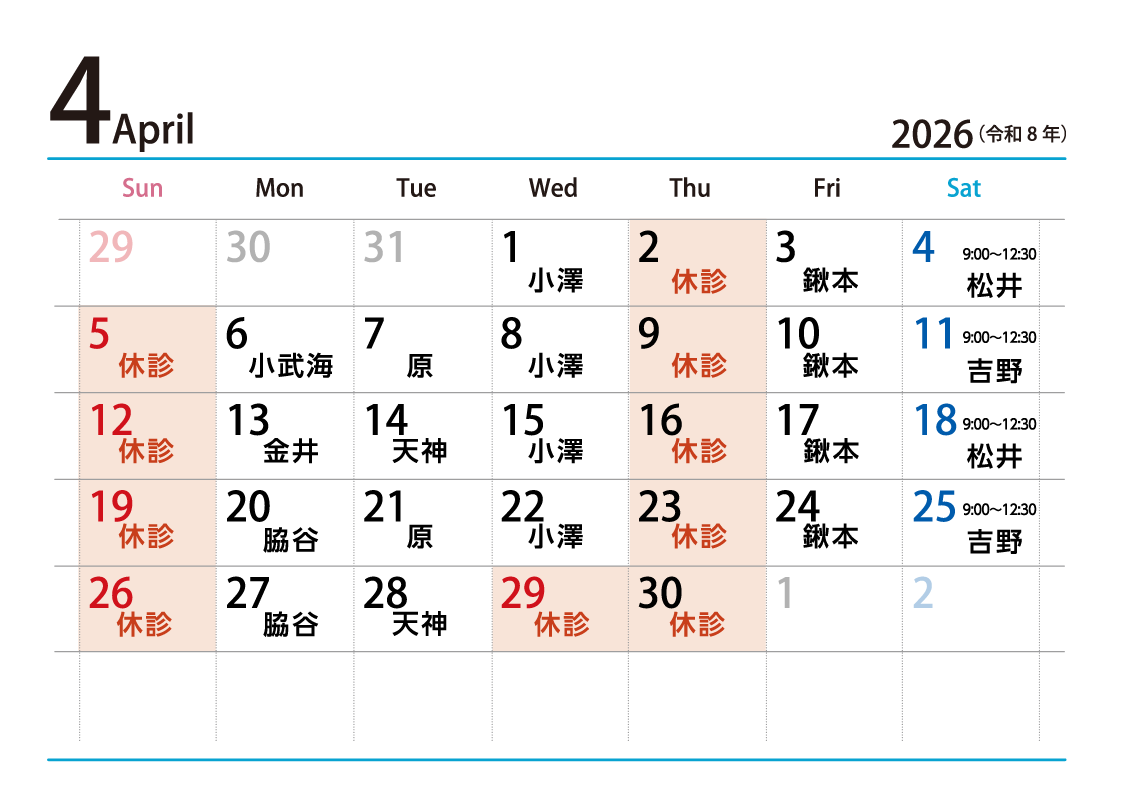 4April

2026（令和8年）

| Sun | Mon | Tue | Wed | Thu | Fri | Sat |
|---|---|---|---|---|---|---|
| 29 | 30 | 31 | 1 小澤 | 2 休診 | 3 鍬本 | 4 9:00~12:30 松井 |
| 5 休診 | 6 小武海 | 7 原 | 8 小澤 | 9 休診 | 10 鍬本 | 11 9:00~12:30 吉野 |
| 12 休診 | 13 金井 | 14 天神 | 15 小澤 | 16 休診 | 17 鍬本 | 18 9:00~12:30 松井 |
| 19 休診 | 20 脇谷 | 21 原 | 22 小澤 | 23 休診 | 24 鍬本 | 25 9:00~12:30 吉野 |
| 26 休診 | 27 脇谷 | 28 天神 | 29 休診 | 30 休診 | 1 | 2 |